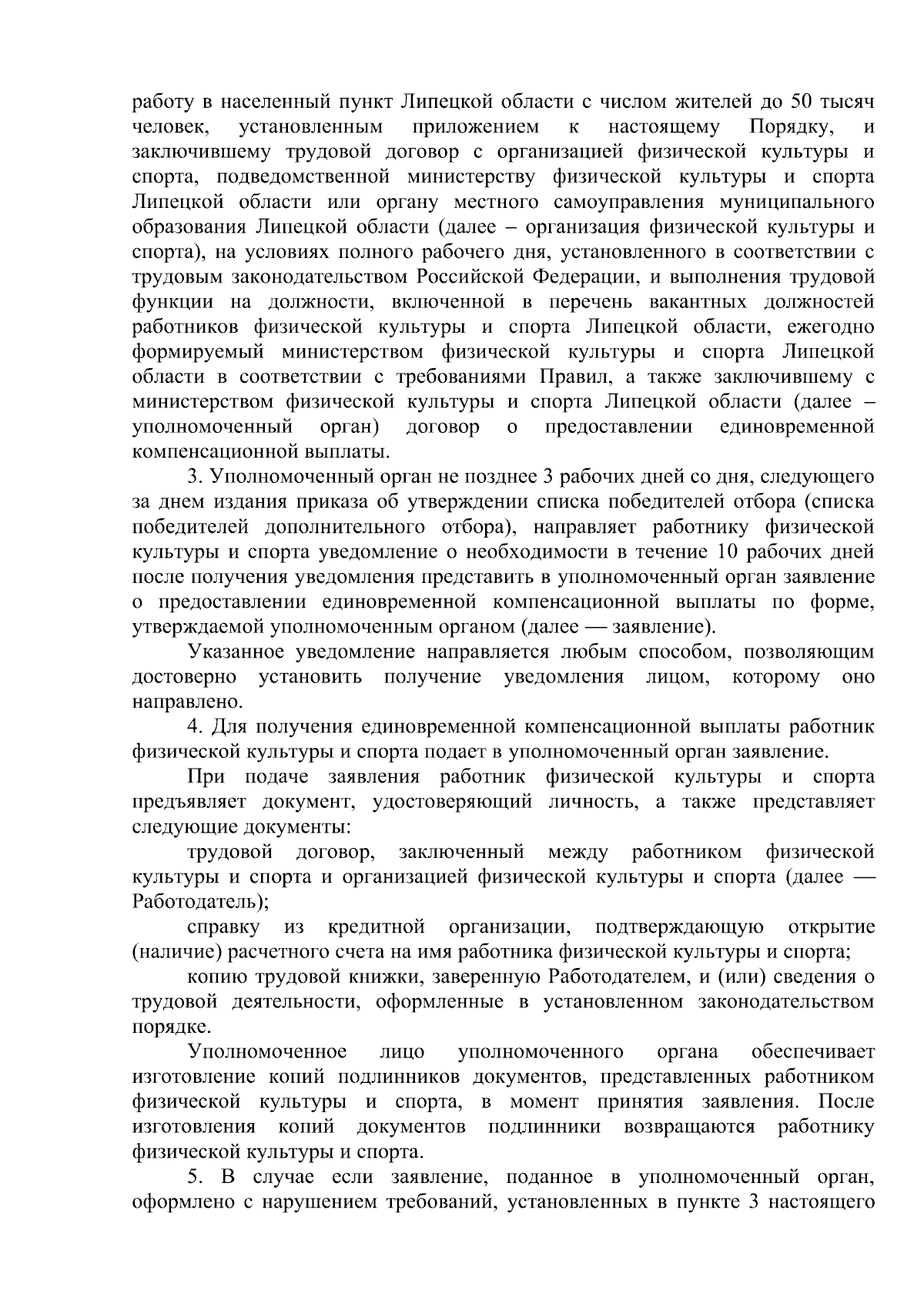 работу в населенный пункт Липецкой области с числом жителей до 50 тысяч человек, установленным приложением к настоящему Порядку, и заключившему трудовой договор с организацией физической культуры и спорта, подведомственной министерству физической культуры и спорта Липецкой области или органу местного самоуправления муниципального образования Липецкой области (далее – организация физической культуры и спорта), на условиях полного рабочего дня, установленного в соответствии с трудовым законодательством Российской Федерации, и выполнения трудовой функции на должности, включенной в перечень вакантных должностей работников физической культуры и спорта Липецкой области, ежегодно формируемый министерством физической культуры и спорта Липецкой области в соответствии с требованиями Правил, а также заключившему с министерством физической культуры и спорта Липецкой области (далее – уполномоченный орган) договор о предоставлении единовременной компенсационной выплаты.

3. Уполномоченный орган не позднее 3 рабочих дней со дня, следующего за днем издания приказа об утверждении списка победителей отбора (списка победителей дополнительного отбора), направляет работнику физической культуры и спорта уведомление о необходимости в течение 10 рабочих дней после получения уведомления представить в уполномоченный орган заявление о предоставлении единовременной компенсационной выплаты по форме, утверждаемой уполномоченным органом (далее — заявление).

Указанное уведомление направляется любым способом, позволяющим достоверно установить получение уведомления лицом, которому оно направлено.

4. Для получения единовременной компенсационной выплаты работник физической культуры и спорта подает в уполномоченный орган заявление.

При подаче заявления работник физической культуры и спорта предъявляет документ, удостоверяющий личность, а также представляет следующие документы:

трудовой договор, заключенный между работником физической культуры и спорта и организацией физической культуры и спорта (далее — Работодатель);

справку из кредитной организации, подтверждающую открытие (наличие) расчетного счета на имя работника физической культуры и спорта;

копию трудовой книжки, заверенную Работодателем, и (или) сведения о трудовой деятельности, оформленные в установленном законодательством порядке.

Уполномоченное лицо уполномоченного органа обеспечивает изготовление копий подлинников документов, представленных работником физической культуры и спорта, в момент принятия заявления. После изготовления копий документов подлинники возвращаются работнику физической культуры и спорта.

5. В случае если заявление, поданное в уполномоченный орган, оформлено с нарушением требований, установленных в пункте 3 настоящего